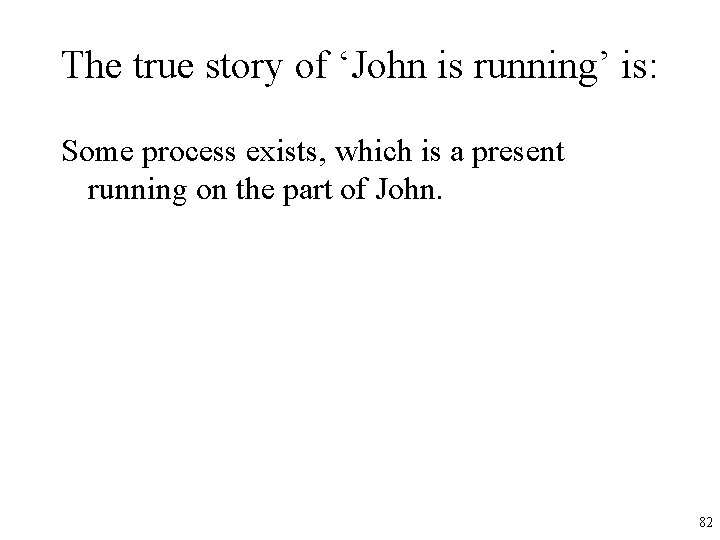 The true story of ‘John is running’ is:

Some process exists, which is a present running on the part of John.

82